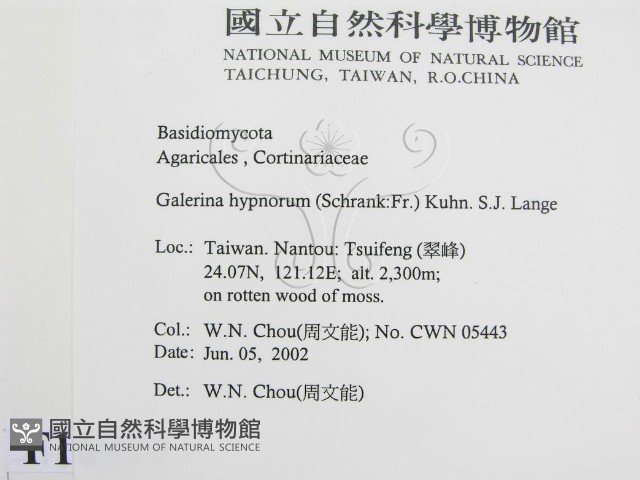 國立自然科學博物館
NATIONAL MUSEUM OF NATURAL SCIENCE
TAICHUNG, TAIWAN, R.O.CHINA

Basidiomycota
Agaricales , Cortinariaceae

Galerina hypnorum (Schrank:Fr.) Kuhn. S.J. Lange

Loc.: Taiwan. Nantou: Tsuifeng (翠峰)
24.07N, 121.12E; alt. 2,300m;
on rotten wood of moss.

Col.: W.N. Chou(周文能); No. CWN 05443
Date: Jun. 05, 2002

Det.: W.N. Chou(周文能)

國立自然科學博物館
NATIONAL MUSEUM OF NATURAL SCIENCE